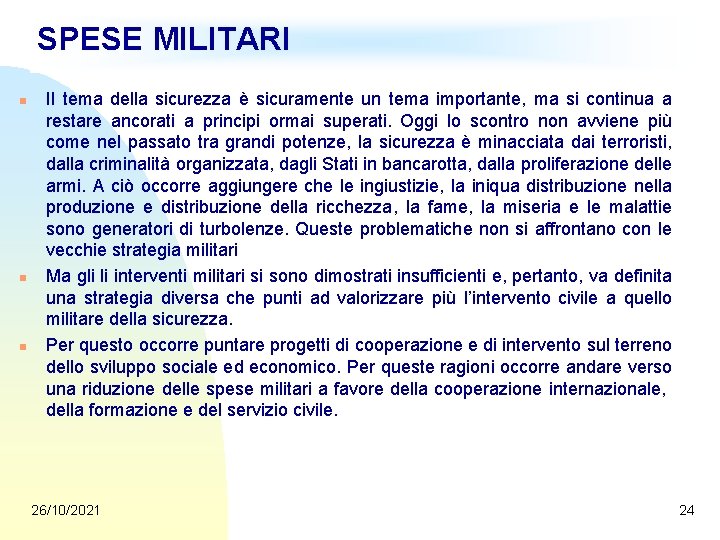 SPESE MILITARI

Il tema della sicurezza è sicuramente un tema importante, ma si continua a restare ancorati a principi ormai superati. Oggi lo scontro non avviene più come nel passato tra grandi potenze, la sicurezza è minacciata dai terroristi, dalla criminalità organizzata, dagli Stati in bancarotta, dalla proliferazione delle armi. A ciò occorre aggiungere che le ingiustizie, la iniqua distribuzione nella produzione e distribuzione della ricchezza, la fame, la miseria e le malattie sono generatori di turbolenze. Queste problematiche non si affrontano con le vecchie strategia militari

Ma gli li interventi militari si sono dimostrati insufficienti e, pertanto, va definita una strategia diversa che punti ad valorizzare più l'intervento civile a quello militare della sicurezza.

Per questo occorre puntare progetti di cooperazione e di intervento sul terreno dello sviluppo sociale ed economico. Per queste ragioni occorre andare verso una riduzione delle spese militari a favore della cooperazione internazionale, della formazione e del servizio civile.

26/10/2021

24